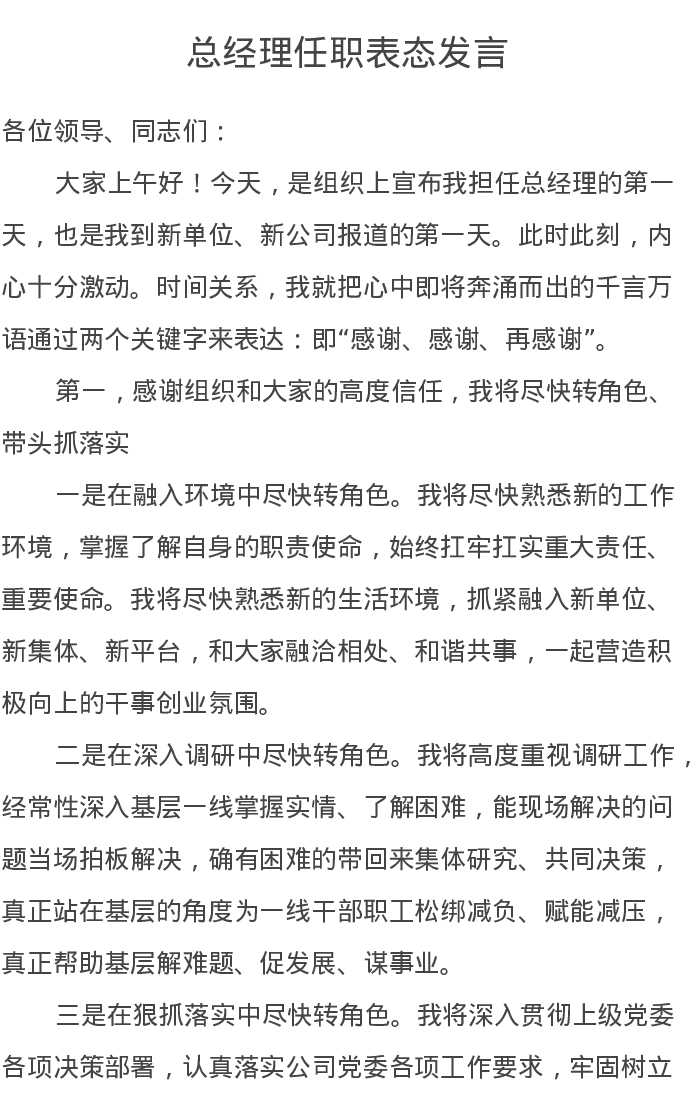 总经理任职表态发言

各位领导、同志们：

大家上午好！今天，是组织上宣布我担任总经理的第一天，也是我到新单位、新公司报道的第一天。此时此刻，内心十分激动。时间关系，我就把心中即将奔涌而出的千言万语通过两个关键字来表达：即“感谢、感谢、再感谢”。

第一，感谢组织和大家的高度信任，我将尽快转角色、带头抓落实

一是在融入环境中尽快转角色。我将尽快熟悉新的工作环境，掌握了解自身的职责使命，始终扛牢扛实重大责任、重要使命。我将尽快熟悉新的生活环境，抓紧融入新单位、新集体、新平台，和大家融洽相处、和谐共事，一起营造积极向上的干事创业氛围。

二是在深入调研中尽快转角色。我将高度重视调研工作，经常性深入基层一线掌握实情、了解困难，能现场解决的问题当场拍板解决，确有困难的带回来集体研究、共同决策，真正站在基层的角度为一线干部职工松绑减负、赋能减压，真正帮助基层解难题、促发展、谋事业。

三是在狠抓落实中尽快转角色。我将深入贯彻上级党委各项决策部署，认真落实公司党委各项工作要求，牢固树立